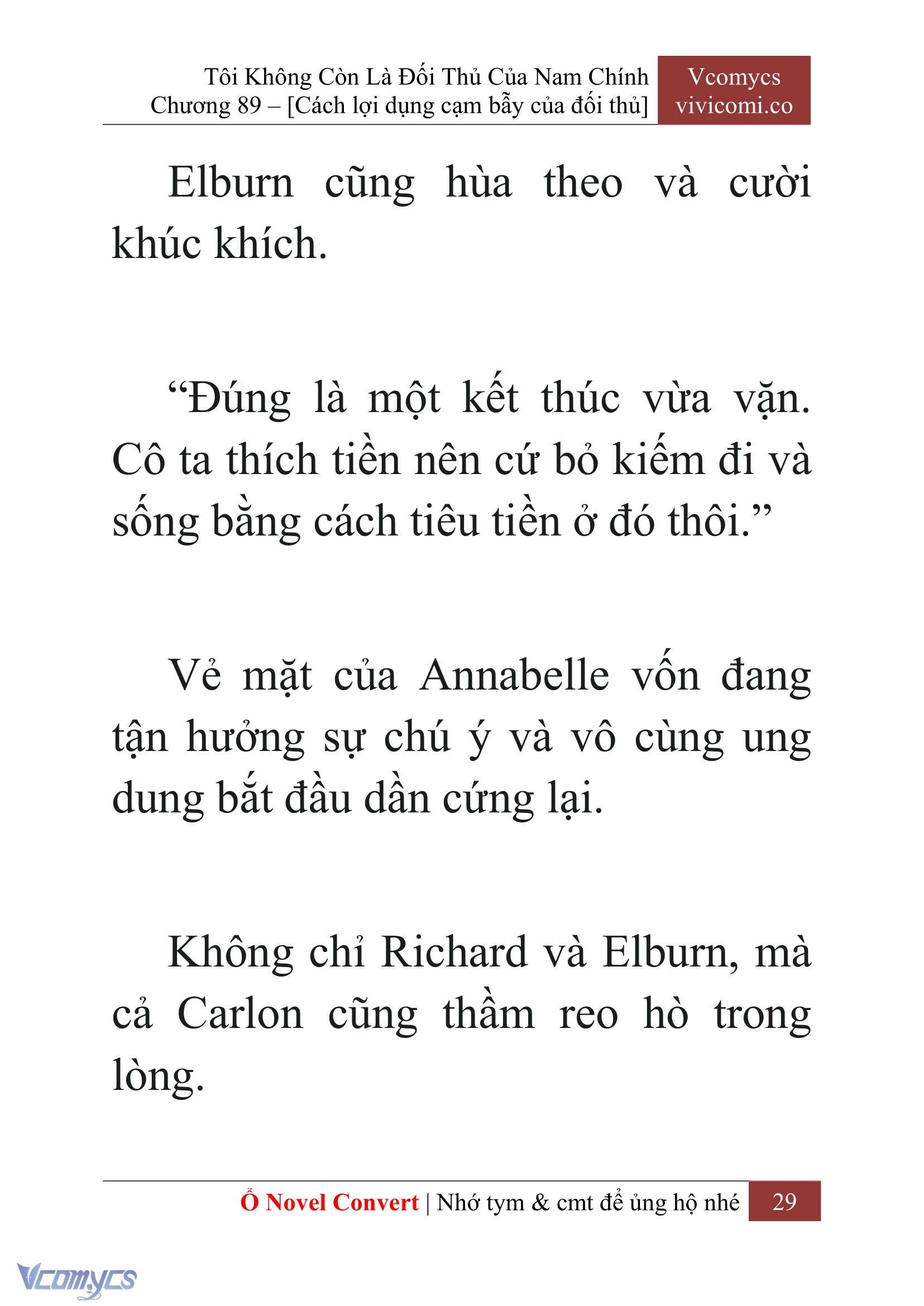 Tôi Không Còn Là Đối Thủ Của Nam Chính
Chương 89 – [Cách lợi dụng cạm bẫy của đối thủ]

Vcomycs
vivicomi.co

Elburn cũng hùa theo và cười khúc khích.

“Đúng là một kết thúc vừa vặn. Cô ta thích tiền nên cứ bỏ kiếm đi và sống bằng cách tiêu tiền ở đó thôi.”

Vẻ mặt của Annabelle vốn đang tận hưởng sự chú ý và vô cùng ung dung bắt đầu dần cứng lại.

Không chỉ Richard và Elburn, mà cả Carlon cũng thầm reo hò trong lòng.

Ổ Novel Convert | Nhớ tym & cmt để ủng hộ nhé 29

Vcomycs